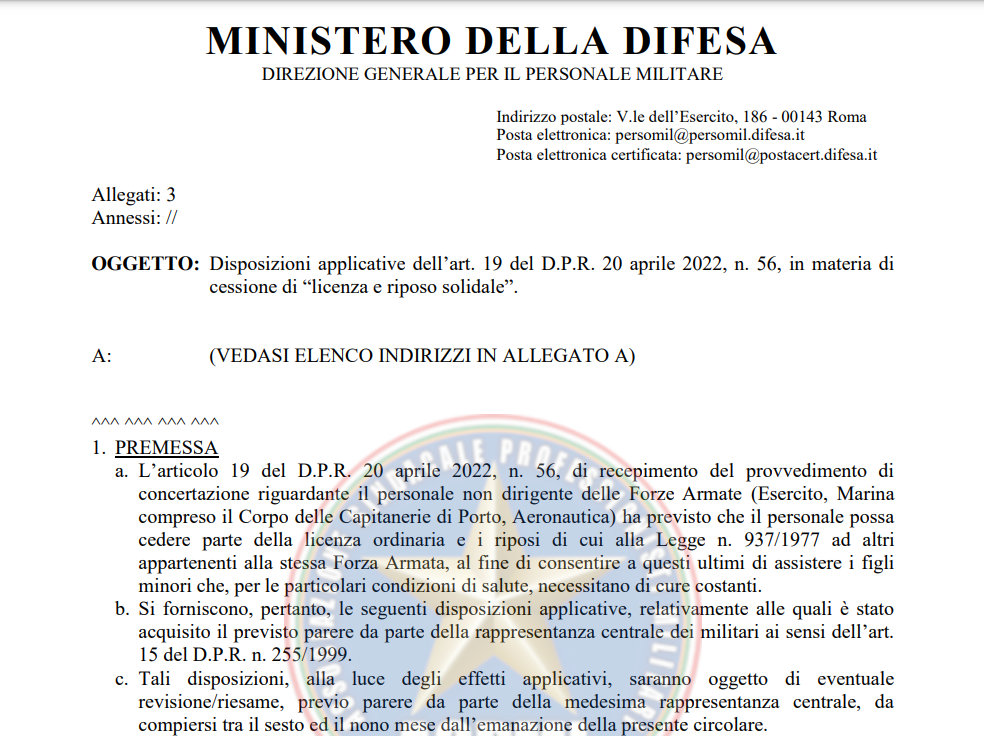 MINISTERO DELLA DIFESA
DIREZIONE GENERALE PER IL PERSONALE MILITARE

Indirizzo postale: V.le dell'Esercito, 186 - 00143 Roma
Posta elettronica: persomil@persomil.difesa.it
Posta elettronica certificata: persomil@postacert.difesa.it

Allegati: 3
Annessi: //

OGGETTO: Disposizioni applicative dell'art. 19 del D.P.R. 20 aprile 2022, n. 56, in materia di cessione di "licenza e riposo solidale".

A: (VEDASI ELENCO INDIRIZZI IN ALLEGATO A)

^^^ ^^^ ^^^ ^^^

1. PREMESSA
a. L'articolo 19 del D.P.R. 20 aprile 2022, n. 56, di recepimento del provvedimento di concertazione riguardante il personale non dirigente delle Forze Armate (Esercito, Marina compreso il Corpo delle Capitanerie di Porto, Aeronautica) ha previsto che il personale possa cedere parte della licenza ordinaria e i riposi di cui alla Legge n. 937/1977 ad altri appartenenti alla stessa Forza Armata, al fine di consentire a questi ultimi di assistere i figli minori che, per le particolari condizioni di salute, necessitano di cure costanti.
b. Si forniscono, pertanto, le seguenti disposizioni applicative, relativamente alle quali è stato acquisito il previsto parere da parte della rappresentanza centrale dei militari ai sensi dell'art. 15 del D.P.R. n. 255/1999.
c. Tali disposizioni, alla luce degli effetti applicativi, saranno oggetto di eventuale revisione/riesame, previo parere da parte della medesima rappresentanza centrale, da compiersi tra il sesto ed il nono mese dall'emanazione della presente circolare.